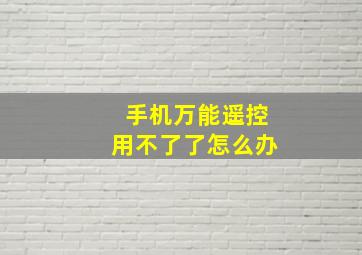 手机万能遥控
用不了了怎么办